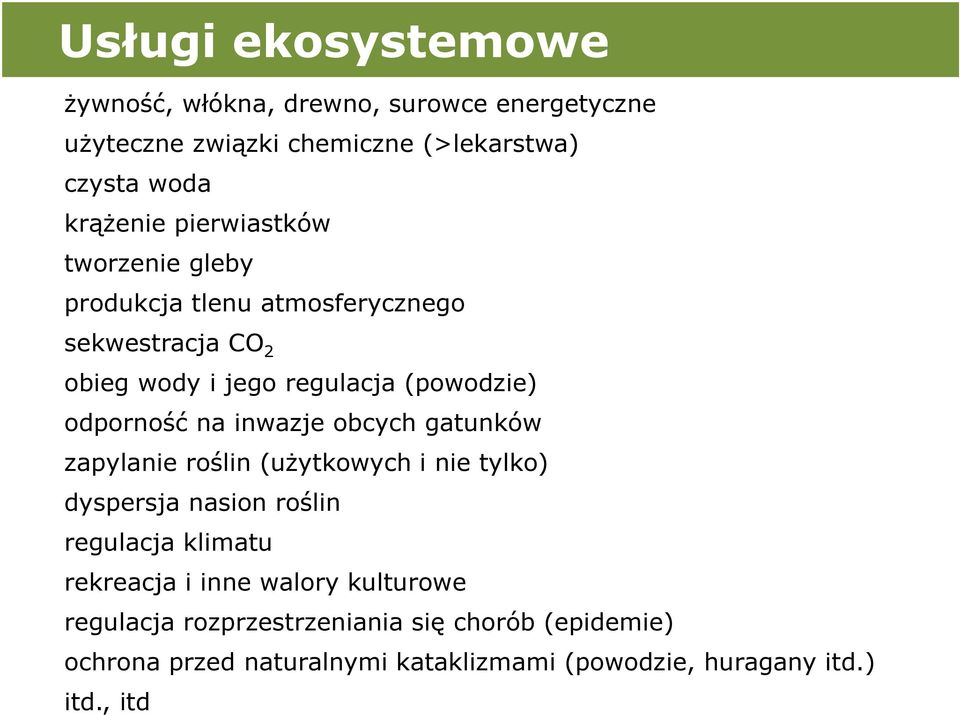 Usługi ekosystemowe

żywność, włókna, drewno, surowce energetyczne
użyteczne związki chemiczne (>lekarstwa)
czysta woda
krążenie pierwiastków
tworzenie gleby
produkcja tlenu atmosferycznego
sekwestracja $CO_2$
obieg wody i jego regulacja (powodzie)
odporność na inwazje obcych gatunków
zapylanie roślin (użytkowych i nie tylko)
dyspersja nasion roślin
regulacja klimatu
rekreacja i inne walory kulturowe
regulacja rozprzestrzeniania się chorób (epidemie)
ochrona przed naturalnymi kataklizmami (powodzie, huragany itd.)
itd., itd